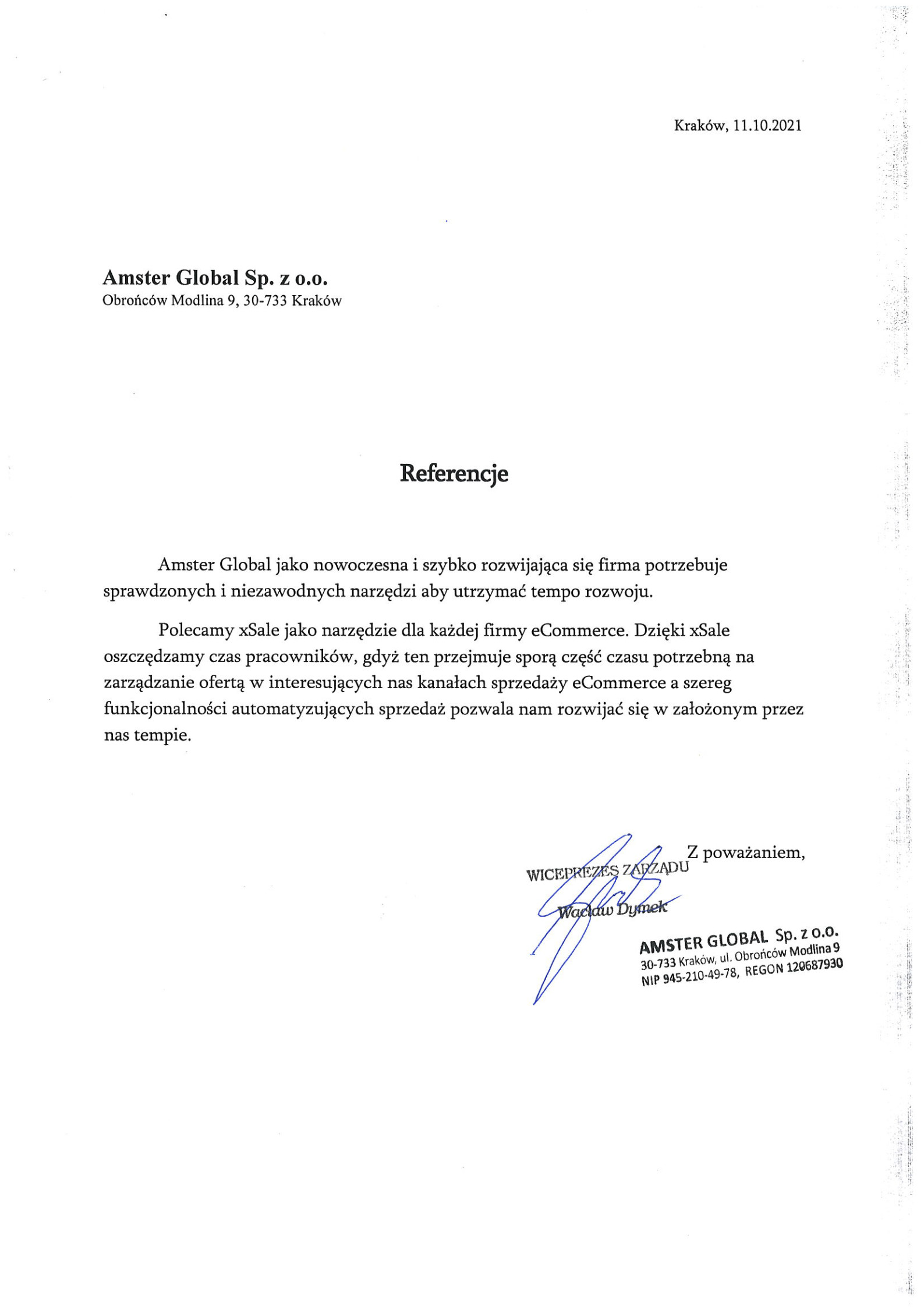 Kraków, 11.10.2021

Amster Global Sp. z o.o.
Obrońców Modlina 9, 30-733 Kraków

Referencje

Amster Global jako nowoczesna i szybko rozwijająca się firma potrzebuje sprawdzonych i niezawodnych narzędzi aby utrzymać tempo rozwoju.

Polecamy xSale jako narzędzie dla każdej firmy eCommerce. Dzięki xSale oszczędzamy czas pracowników, gdyż ten przejmuje sporą część czasu potrzebną na zarządzanie ofertą w interesujących nas kanałach sprzedaży eCommerce a szereg funkcjonalności automatyzujących sprzedaż pozwala nam rozwijać się w założonym przez nas tempie.

Z poważaniem,

WICEPREZES ZARZĄDU
Wacław Dymek

AMSTER GLOBAL Sp. z o.o.
30-733 Kraków, ul. Obrońców Modlina 9
NIP 945-210-49-78, REGON 120687930